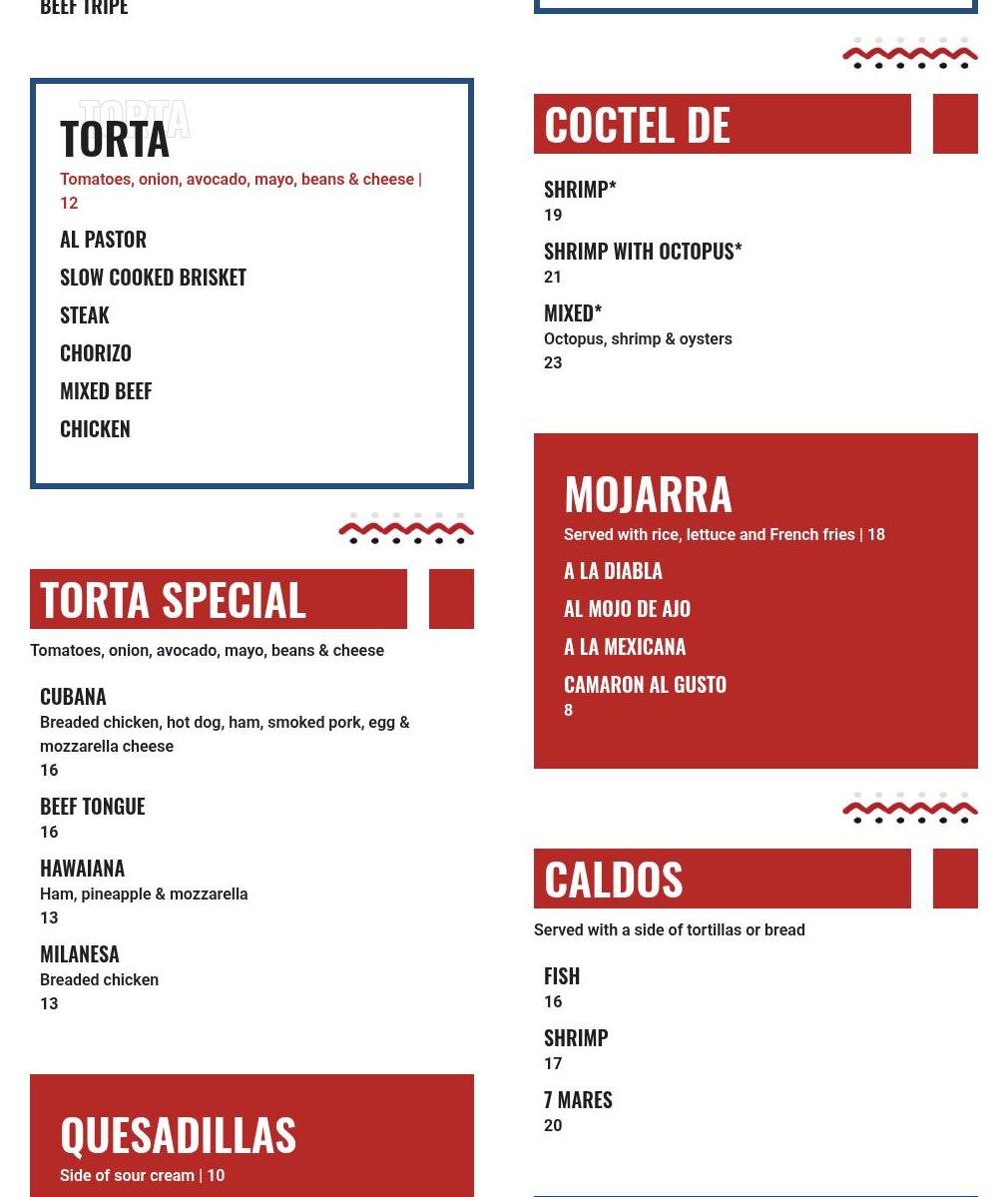 BEEF TRIPE

TORTA
TORTA
Tomatoes, onion, avocado, mayo, beans & cheese | 12

AL PASTOR

SLOW COOKED BRISKET

STEAK

CHORIZO

MIXED BEEF

CHICKEN

TORTA SPECIAL

Tomatoes, onion, avocado, mayo, beans & cheese

CUBANA
Breaded chicken, hot dog, ham, smoked pork, egg & mozzarella cheese
16

BEEF TONGUE
16

HAWAIANA
Ham, pineapple & mozzarella
13

MILANESA
Breaded chicken
13

QUESADILLAS
Side of sour cream | 10

COCTEL DE

SHRIMP*
19

SHRIMP WITH OCTOPUS*
21

MIXED*
Octopus, shrimp & oysters
23

MOJARRA
Served with rice, lettuce and French fries | 18

A LA DIABLA

AL MOJO DE AJO

A LA MEXICANA

CAMARON AL GUSTO
8

CALDOS

Served with a side of tortillas or bread

FISH
16

SHRIMP
17

7 MARES
20